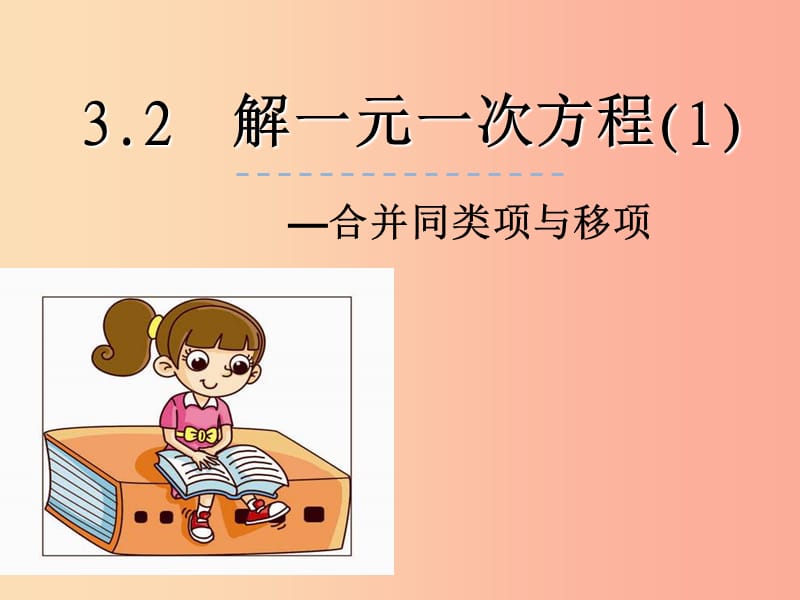 3.2 解一元一次方程(1)

—合并同类项与移项